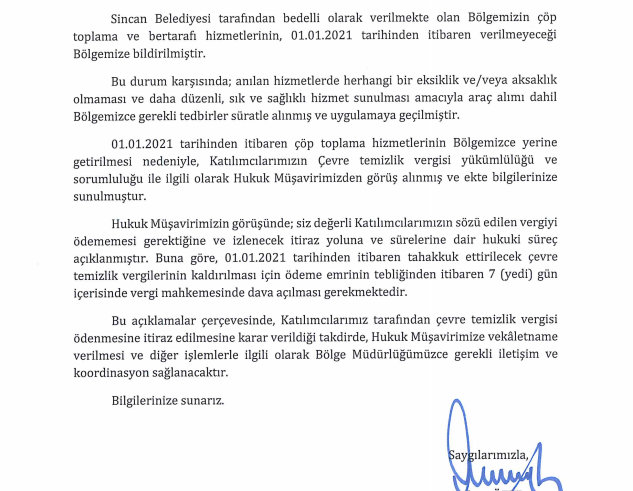 Sincan Belediyesi tarafından bedelli olarak verilmekte olan Bölgemizin çöp toplama ve bertarafı hizmetlerinin, 01.01.2021 tarihinden itibaren verilmeyeceği Bölgemize bildirilmiştir.

Bu durum karşısında; anılan hizmetlerde herhangi bir eksiklik ve/veya aksaklık olmaması ve daha düzenli, sık ve sağlıklı hizmet sunulması amacıyla araç alımı dahil Bölgemizce gerekli tedbirler süratle alınmış ve uygulamaya geçilmiştir.

01.01.2021 tarihinden itibaren çöp toplama hizmetlerinin Bölgemizce yerine getirilmesi nedeniyle, Katılımcılarımızın Çevre temizlik vergisi yükümlülüğü ve sorumluluğu ile ilgili olarak Hukuk Müşavirimizden görüş alınmış ve ekte bilgilerinize sunulmuştur.

Hukuk Müşavirimizin görüşünde; siz değerli Katılımcılarımızın sözü edilen vergiyi ödememesi gerektiğine ve izlenecek itiraz yoluna ve sürelerine dair hukuki süreç açıklanmıştır. Buna göre, 01.01.2021 tarihinden itibaren tahakkuk ettirilecek çevre temizlik vergilerinin kaldırılması için ödeme emrinin tebliğinden itibaren 7 (yedi) gün içerisinde vergi mahkemesinde dava açılması gerekmektedir.

Bu açıklamalar çerçevesinde, Katılımcılarımız tarafından çevre temizlik vergisi ödenmesine itiraz edilmesine karar verildiği takdirde, Hukuk Müşavirimize vekâletname verilmesi ve diğer işlemlerle ilgili olarak Bölge Müdürlüğümüzce gerekli iletişim ve koordinasyon sağlanacaktır.

Bilgilerinize sunarız.

Saygılarımızla,